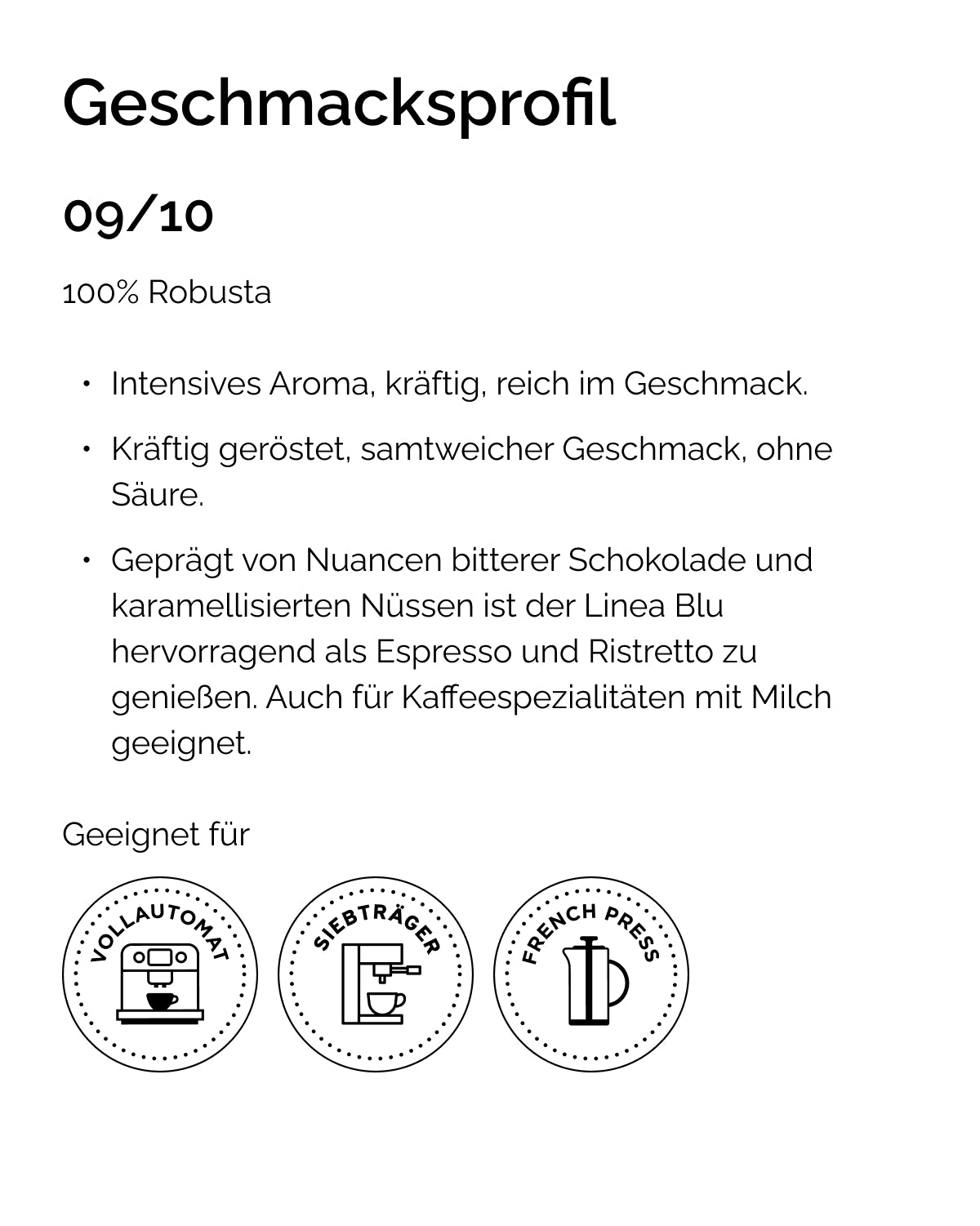 Geschmacksprofil

09/10

100% Robusta

• Intensives Aroma, kräftig, reich im Geschmack.

• Kräftig geröstet, samtweicher Geschmack, ohne Säure.

• Geprägt von Nuancen bitterer Schokolade und karamellisierten Nüssen ist der Linea Blu hervorragend als Espresso und Ristretto zu genießen. Auch für Kaffeespezialitäten mit Milch geeignet.

Geeignet für

VOLLAUTOMAT

SIEBTRÄGER

FRENCH PRESS